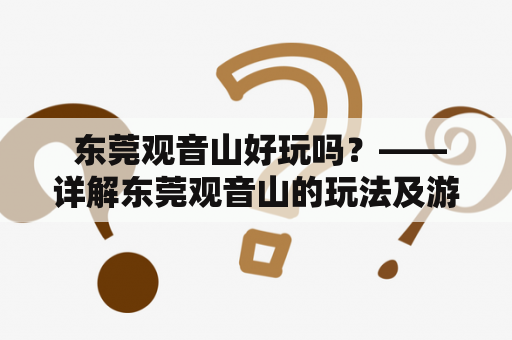 东莞观音山好玩吗？——详解东莞观音山的玩法及游